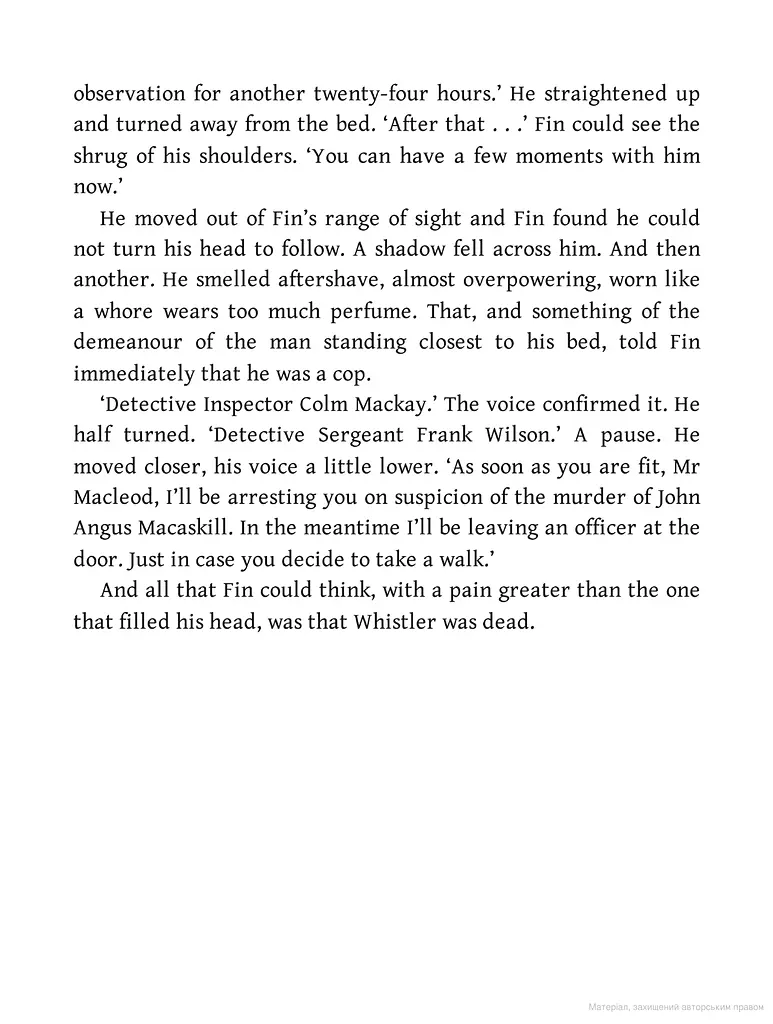 observation for another twenty-four hours.' He straightened up and turned away from the bed. 'After that . . .' Fin could see the shrug of his shoulders. 'You can have a few moments with him now.'

He moved out of Fin's range of sight and Fin found he could not turn his head to follow. A shadow fell across him. And then another. He smelled aftershave, almost overpowering, worn like a whore wears too much perfume. That, and something of the demeanour of the man standing closest to his bed, told Fin immediately that he was a cop.

'Detective Inspector Colm Mackay.' The voice confirmed it. He half turned. 'Detective Sergeant Frank Wilson.' A pause. He moved closer, his voice a little lower. 'As soon as you are fit, Mr Macleod, I'll be arresting you on suspicion of the murder of John Angus Macaskill. In the meantime I'll be leaving an officer at the door. Just in case you decide to take a walk.'

And all that Fin could think, with a pain greater than the one that filled his head, was that Whistler was dead.

Матеріал, захищений авторським правом